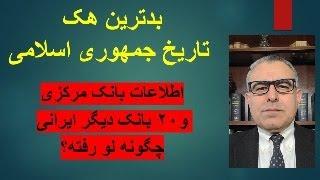 بدترین هک
تاریخ جمهوری اسلامی

اطلاعات بانک مرکزی
و ۲۰ بانک دیگر ایرانی
چگونه لو رفته؟